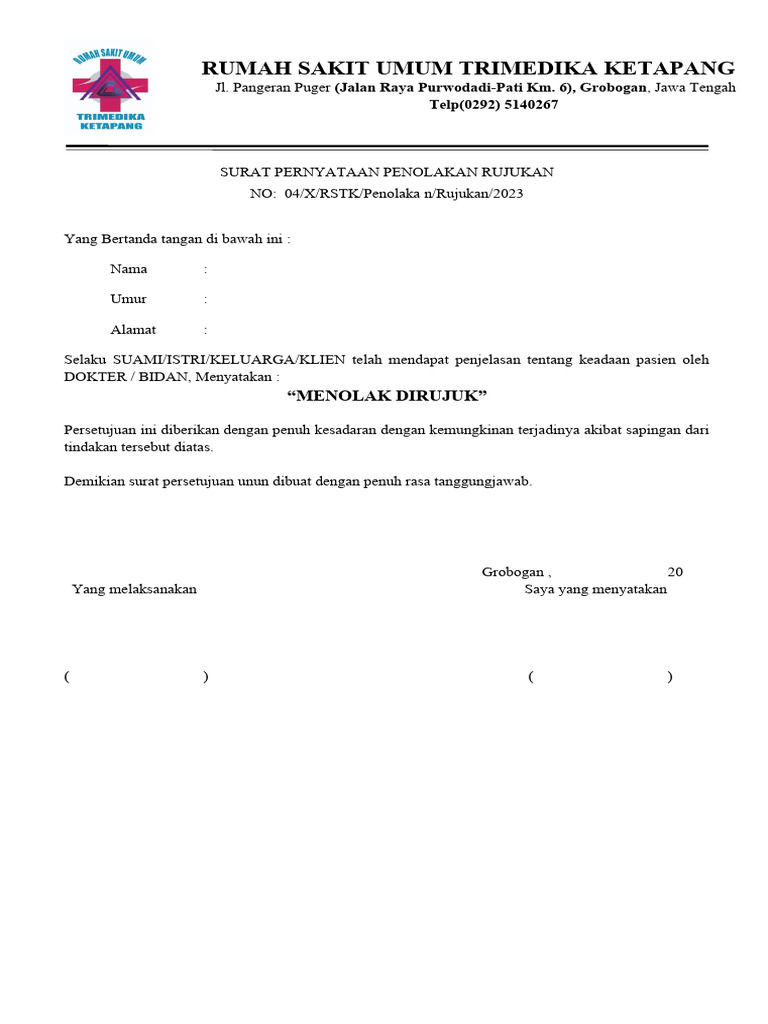 RUMAH SAKIT UMUM
TRIMEDIKA
KETAPANG

RUMAH SAKIT UMUM TRIMEDIKA KETAPANG
Jl. Pangeran Puger (Jalan Raya Purwodadi-Pati Km. 6), Grobogan, Jawa Tengah
Telp(0292) 5140267

SURAT PERNYATAAN PENOLAKAN RUJUKAN
NO: 04/X/RSTK/Penolaka n/Rujukan/2023

Yang Bertanda tangan di bawah ini :

Nama :

Umur :

Alamat :

Selaku SUAMI/ISTRI/KELUARGA/KLIEN telah mendapat penjelasan tentang keadaan pasien oleh DOKTER / BIDAN, Menyatakan :

“MENOLAK DIRUJUK”

Persetujuan ini diberikan dengan penuh kesadaran dengan kemungkinan terjadinya akibat sapingan dari tindakan tersebut diatas.

Demikian surat persetujuan unun dibuat dengan penuh rasa tanggungjawab.

Grobogan , 20

Yang melaksanakan

Saya yang menyatakan

( )

( )